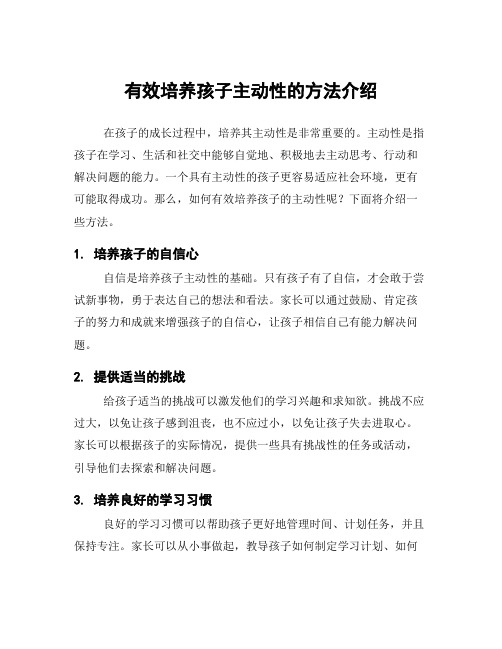 有效培养孩子主动性的方法介绍

在孩子的成长过程中，培养其主动性是非常重要的。主动性是指孩子在学习、生活和社交中能够自觉地、积极地去主动思考、行动和解决问题的能力。一个具有主动性的孩子更容易适应社会环境，更有可能取得成功。那么，如何有效培养孩子的主动性呢？下面将介绍一些方法。

1. 培养孩子的自信心

自信是培养孩子主动性的基础。只有孩子有了自信，才会敢于尝试新事物，勇于表达自己的想法和看法。家长可以通过鼓励、肯定孩子的努力和成就来增强孩子的自信心，让孩子相信自己有能力解决问题。

2. 提供适当的挑战

给孩子适当的挑战可以激发他们的学习兴趣和求知欲。挑战不应过大，以免让孩子感到沮丧，也不应过小，以免让孩子失去进取心。家长可以根据孩子的实际情况，提供一些具有挑战性的任务或活动，引导他们去探索和解决问题。

3. 培养良好的学习习惯

良好的学习习惯可以帮助孩子更好地管理时间、计划任务，并且保持专注。家长可以从小事做起，教导孩子如何制定学习计划、如何